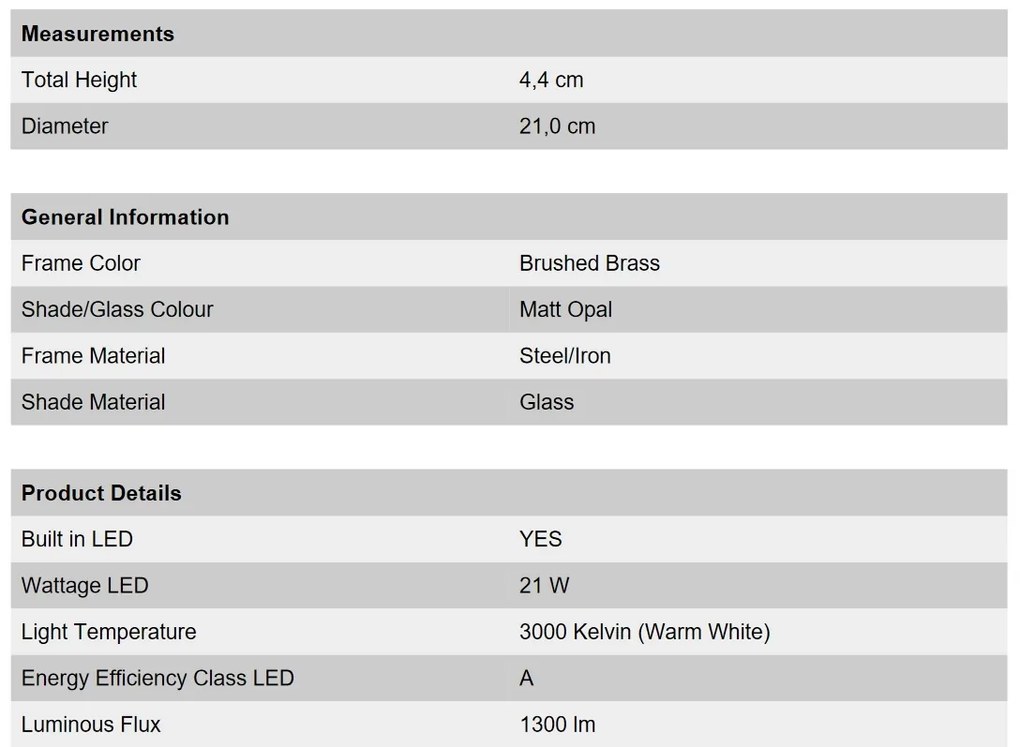 | Measurements | |
|---|---|
| Total Height | 4,4 cm |
| Diameter | 21,0 cm |

| General Information | |
|---|---|
| Frame Color | Brushed Brass |
| Shade/Glass Colour | Matt Opal |
| Frame Material | Steel/Iron |
| Shade Material | Glass |

| Product Details | |
|---|---|
| Built in LED | YES |
| Wattage LED | 21 W |
| Light Temperature | 3000 Kelvin (Warm White) |
| Energy Efficiency Class LED | A |
| Luminous Flux | 1300 lm |